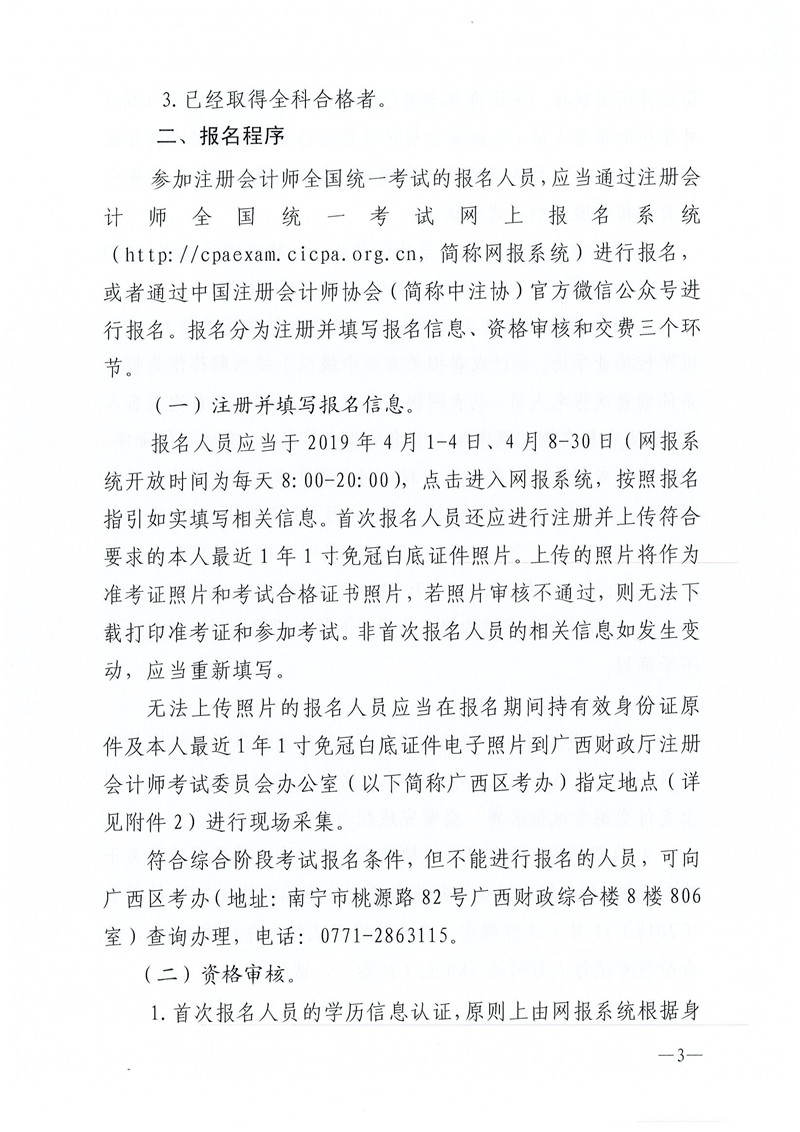 3. 已经取得全科合格者。

二、报名程序

参加注册会计师全国统一考试的报名人员，应当通过注册会计师全国统一考试网上报名系统（http://cpaexam.cicpa.org.cn，简称网报系统）进行报名，或者通过中国注册会计师协会（简称中注协）官方微信公众号进行报名。报名分为注册并填写报名信息、资格审核和交费三个环节。

（一）注册并填写报名信息。

报名人员应当于 2019 年 4 月 1-4 日、4 月 8-30 日（网报系统开放时间为每天 8:00-20:00），点击进入网报系统，按照报名指引如实填写相关信息。首次报名人员还应进行注册并上传符合要求的本人最近 1 年 1 寸免冠白底证件照片。上传的照片将作为准考证照片和考试合格证书照片，若照片审核不通过，则无法下载打印准考证和参加考试。非首次报名人员的相关信息如发生变动，应当重新填写。

无法上传照片的报名人员应当在报名期间持有效身份证原件及本人最近 1 年 1 寸免冠白底证件电子照片到广西财政厅注册会计师考试委员会办公室（以下简称广西区考办）指定地点（详见附件 2）进行现场采集。

符合综合阶段考试报名条件，但不能进行报名的人员，可向广西区考办（地址：南宁市桃源路 82 号广西财政综合楼 8 楼 806 室）查询办理，电话：0771-2863115。

（二）资格审核。

1. 首次报名人员的学历信息认证，原则上由网报系统根据身

—3—